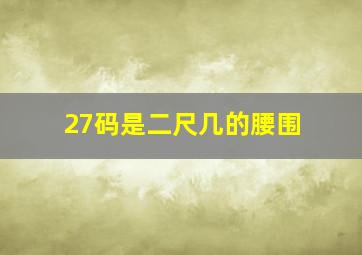 27码是二尺几的腰围